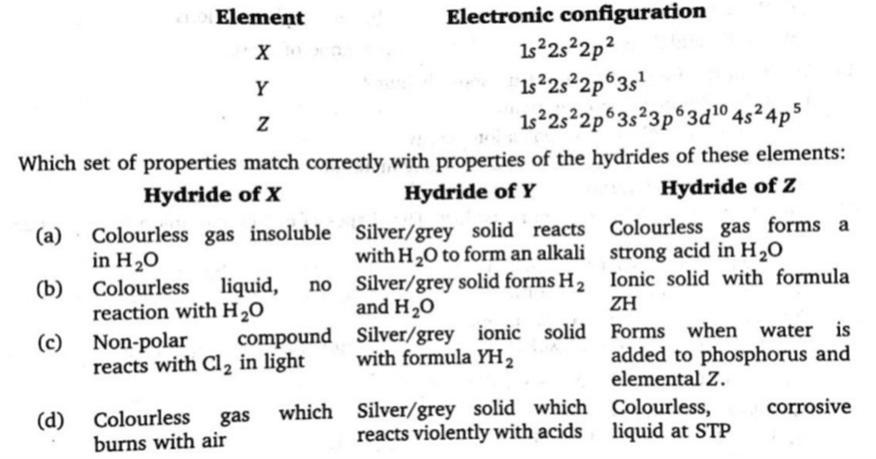 | Element | Electronic configuration |
|---|---|
| $X$ | $1s^2 2s^2 2p^2$ |
| $Y$ | $1s^2 2s^2 2p^6 3s^1$ |
| $Z$ | $1s^2 2s^2 2p^6 3s^2 3p^6 3d^{10} 4s^2 4p^5$ |

Which set of properties match correctly with properties of the hydrides of these elements:

| | Hydride of $X$ | Hydride of $Y$ | Hydride of $Z$ |
|---|---|---|---|
| (a) | Colourless gas insoluble in $H_2O$ | Silver/grey solid reacts with $H_2O$ to form an alkali | Colourless gas forms a strong acid in $H_2O$ |
| (b) | Colourless liquid, no reaction with $H_2O$ | Silver/grey solid forms $H_2$ and $H_2O$ | Ionic solid with formula $ZH$ |
| (c) | Non-polar compound reacts with $Cl_2$ in light | Silver/grey ionic solid with formula $YH_2$ | Forms when water is added to phosphorus and elemental $Z$. |
| (d) | Colourless gas which burns with air | Silver/grey solid which reacts violently with acids | Colourless, corrosive liquid at STP |